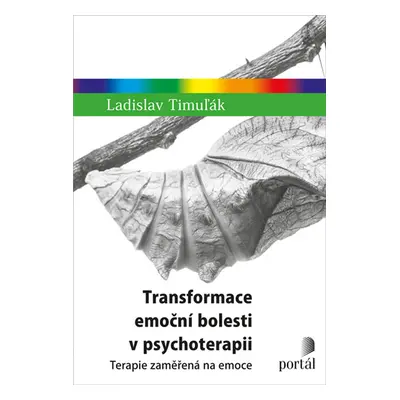 Ladislav Timuľák

Transformace emoční bolesti v psychoterapii

Terapie zaměřená na emoce

portál